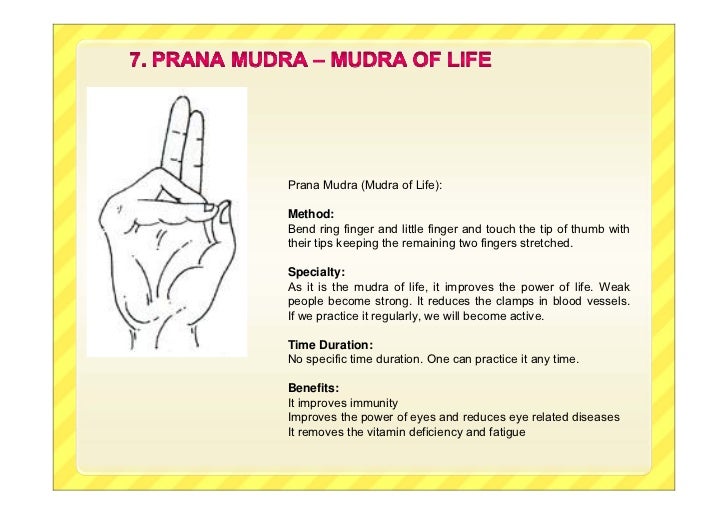 7. PRANA MUDRA – MUDRA OF LIFE

Prana Mudra (Mudra of Life):

Method:
Bend ring finger and little finger and touch the tip of thumb with their tips keeping the remaining two fingers stretched.

Specialty:
As it is the mudra of life, it improves the power of life. Weak people become strong. It reduces the clamps in blood vessels. If we practice it regularly, we will become active.

Time Duration:
No specific time duration. One can practice it any time.

Benefits:
It improves immunity
Improves the power of eyes and reduces eye related diseases
It removes the vitamin deficiency and fatigue